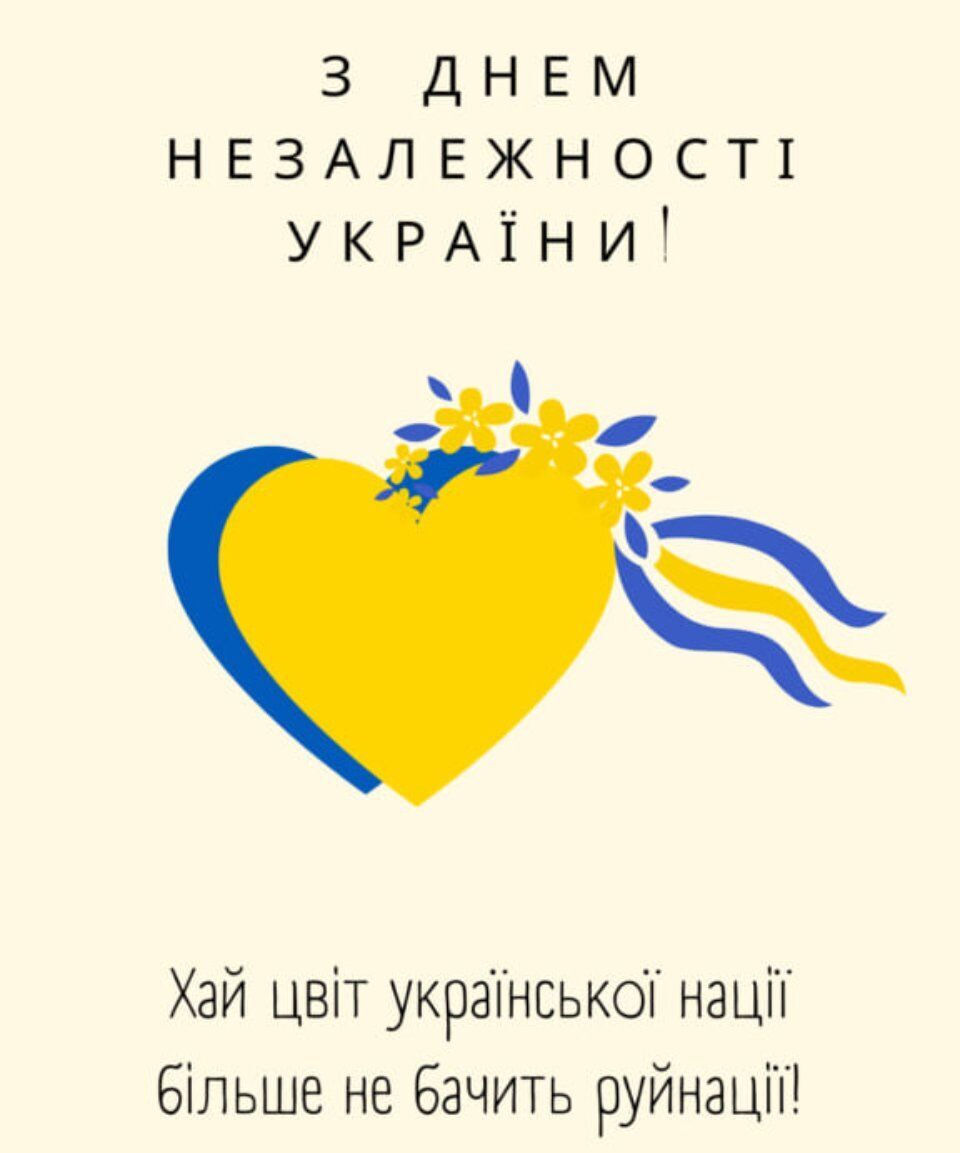 З ДНЕМ НЕЗАЛЕЖНОСТІ УКРАЇНИ!

Хай цвіт української нації більше не бачить руйнації!